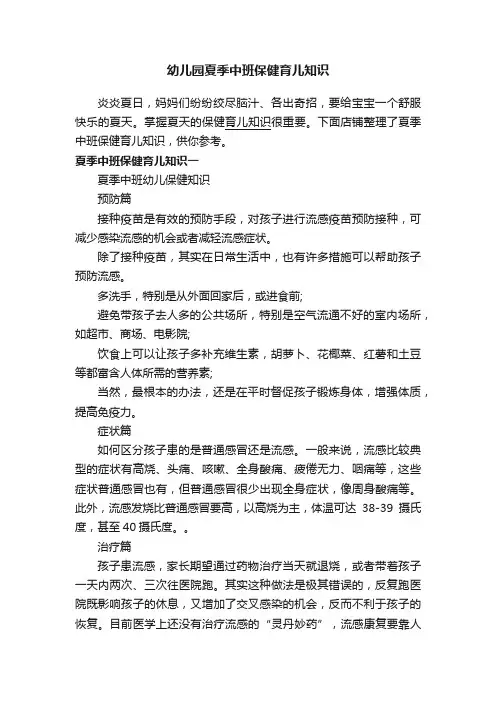 幼儿园夏季中班保健育儿知识

炎炎夏日，妈妈们纷纷绞尽脑汁、各出奇招，要给宝宝一个舒服快乐的夏天。掌握夏天的保健育儿知识很重要。下面店铺整理了夏季中班保健育儿知识，供你参考。

夏季中班保健育儿知识一

夏季中班幼儿保健知识

预防篇

接种疫苗是有效的预防手段，对孩子进行流感疫苗预防接种，可减少感染流感的机会或者减轻流感症状。

除了接种疫苗，其实在日常生活中，也有许多措施可以帮助孩子预防流感。

多洗手，特别是从外面回家后，或进食前;

避免带孩子去人多的公共场所，特别是空气流通不好的室内场所，如超市、商场、电影院;

饮食上可以让孩子多补充维生素，胡萝卜、花椰菜、红薯和土豆等都富含人体所需的营养素;

当然，最根本的办法，还是在平时督促孩子锻炼身体，增强体质，提高免疫力。

症状篇

如何区分孩子患的是普通感冒还是流感。一般来说，流感比较典型的症状有高烧、头痛、咳嗽、全身酸痛、疲倦无力、咽痛等，这些症状普通感冒也有，但普通感冒很少出现全身症状，像周身酸痛等。此外，流感发烧比普通感冒要高，以高烧为主，体温可达 38-39 摄氏度，甚至 40 摄氏度。。

治疗篇

孩子患流感，家长期望通过药物治疗当天就退烧，或者带着孩子一天内两次、三次往医院跑。其实这种做法是极其错误的，反复跑医院既影响孩子的休息，又增加了交叉感染的机会，反而不利于孩子的恢复。目前医学上还没有治疗流感的“灵丹妙药”，流感康复要靠人